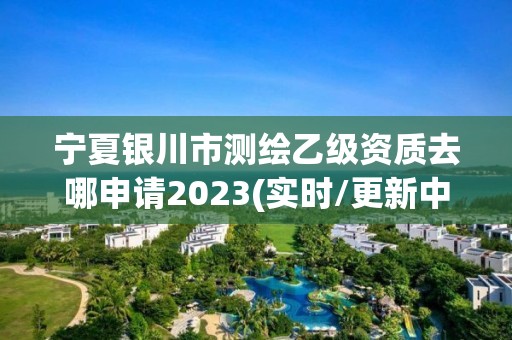 宁夏银川市测绘乙级资质去哪申请2023(实时/更新中